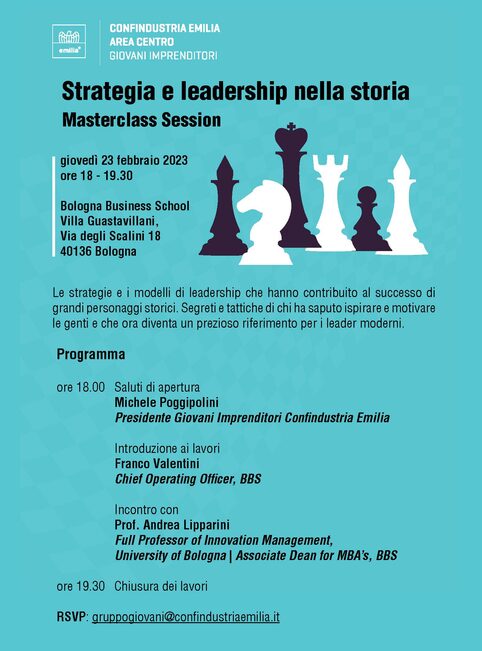 emilia

CONFINDUSTRIA EMILIA
AREA CENTRO
GIOVANI IMPRENDITORI

Strategia e leadership nella storia
Masterclass Session

giovedì 23 febbraio 2023
ore 18 - 19.30

Bologna Business School
Villa Guastavillani,
Via degli Scalini 18
40136 Bologna

Le strategie e i modelli di leadership che hanno contribuito al successo di grandi personaggi storici. Segreti e tattiche di chi ha saputo ispirare e motivare le genti e che ora diventa un prezioso riferimento per i leader moderni.

Programma

ore 18.00 Saluti di apertura
Michele Poggipolini
Presidente Giovani Imprenditori Confindustria Emilia

Introduzione ai lavori
Franco Valentini
Chief Operating Officer, BBS

Incontro con
Prof. Andrea Lipparini
Full Professor of Innovation Management,
University of Bologna | Associate Dean for MBA's, BBS

ore 19.30 Chiusura dei lavori

RSVP: gruppogiovani@confindustriaemilia.it